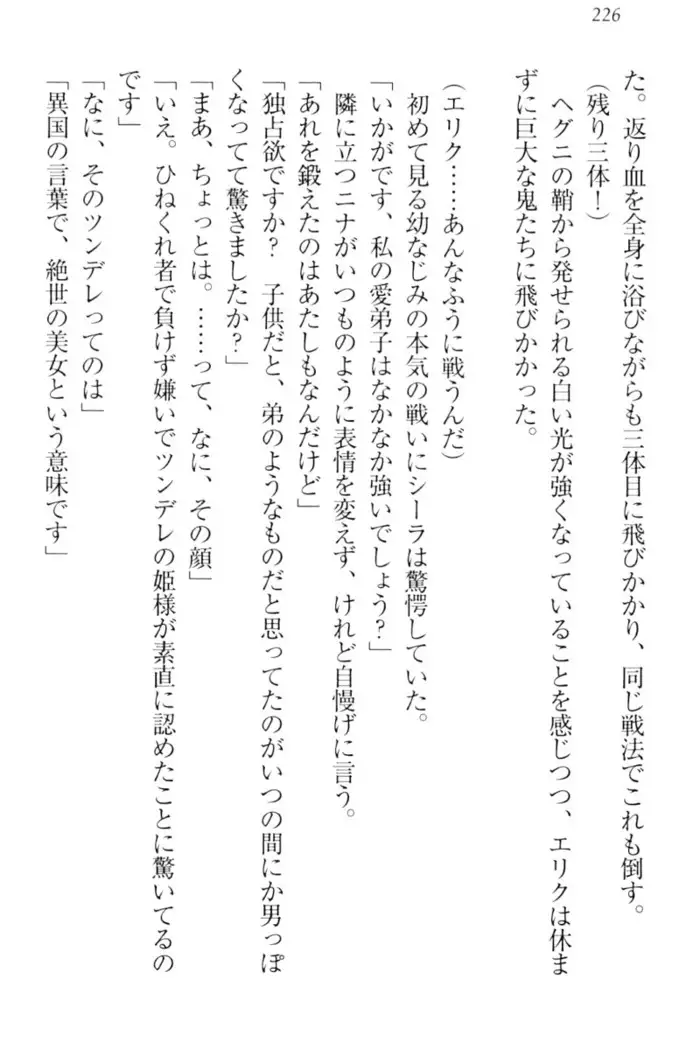 226

た。返り血を全身に浴びながらも三体目に飛びかかり、同じ戦法でこれも倒す。

（残り三体！）

ヘグニの鞘から発せられる白い光が強くなっていることを感じつつ、エリクは休まずに巨大な鬼たちに飛びかかった。

（エリク……あんなふうに戦うんだ）

初めて見る幼なじみの本気の戦いにシーラは驚愕していた。

「いかがです、私の愛弟子はなかなか強いでしょう？」

隣に立つニナがいつものように表情を変えず、けれど自慢げに言う。

「あれを鍛えたのはあたしもなんだけど」

「独占欲ですか？　子供だと、弟のようなものだと思ってたのがいつの間にか男っぽくなってて驚きましたか？」

「まあ、ちょっとは。……って、なに、その顔」

「いえ。ひねくれ者で負けず嫌いでツンデレの姫様が素直に認めたことに驚いてるのです」

「なに、そのツンデレってのは」

「異国の言葉で、絶世の美女という意味です」